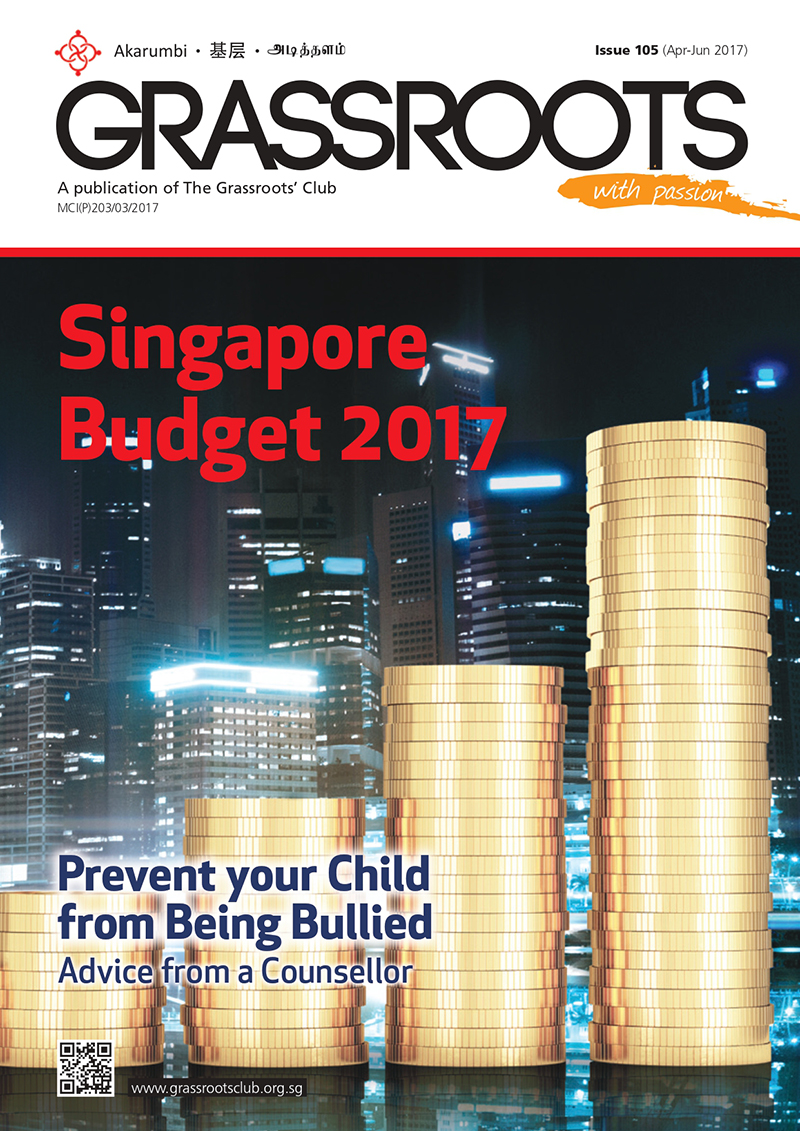 Akarumbi • 基层 • அடித்தளம்

Issue 105 (Apr-Jun 2017)

GRASSROOTS

A publication of The Grassroots' Club
MCI(P)203/03/2017

with passion

Singapore Budget 2017

Prevent your Child from Being Bullied
Advice from a Counsellor

www.grassrootsclub.org.sg